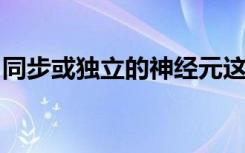 同步或独立的神经元这